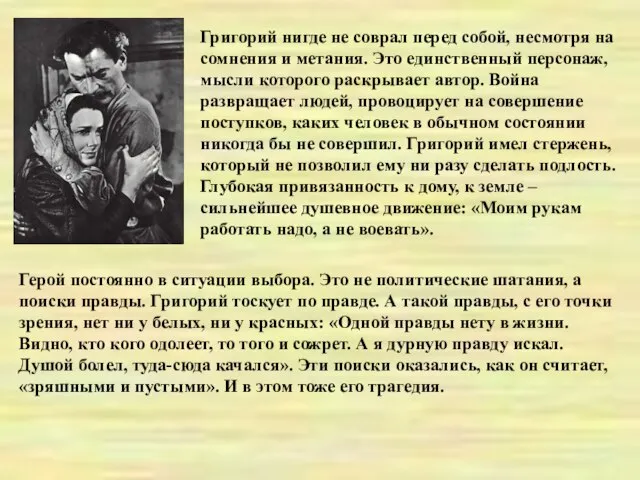 Григорий нигде не соврал перед собой, несмотря на сомнения и метания. Это единственный персонаж, мысли которого раскрывает автор. Война развращает людей, провоцирует на совершение поступков, каких человек в обычном состоянии никогда бы не совершил. Григорий имел стержень, который не позволил ему ни разу сделать подлость. Глубокая привязанность к дому, к земле – сильнейшее душевное движение: «Моим рукам работать надо, а не воевать».

Герой постоянно в ситуации выбора. Это не политические шатания, а поиски правды. Григорий тоскует по правде. А такой правды, с его точки зрения, нет ни у белых, ни у красных: «Одной правды нету в жизни. Видно, кто кого одолеет, то того и сожрет. А я дурную правду искал. Душой болел, туда-сюда качался». Эти поиски оказались, как он считает, «зряшными и пустыми». И в этом тоже его трагедия.